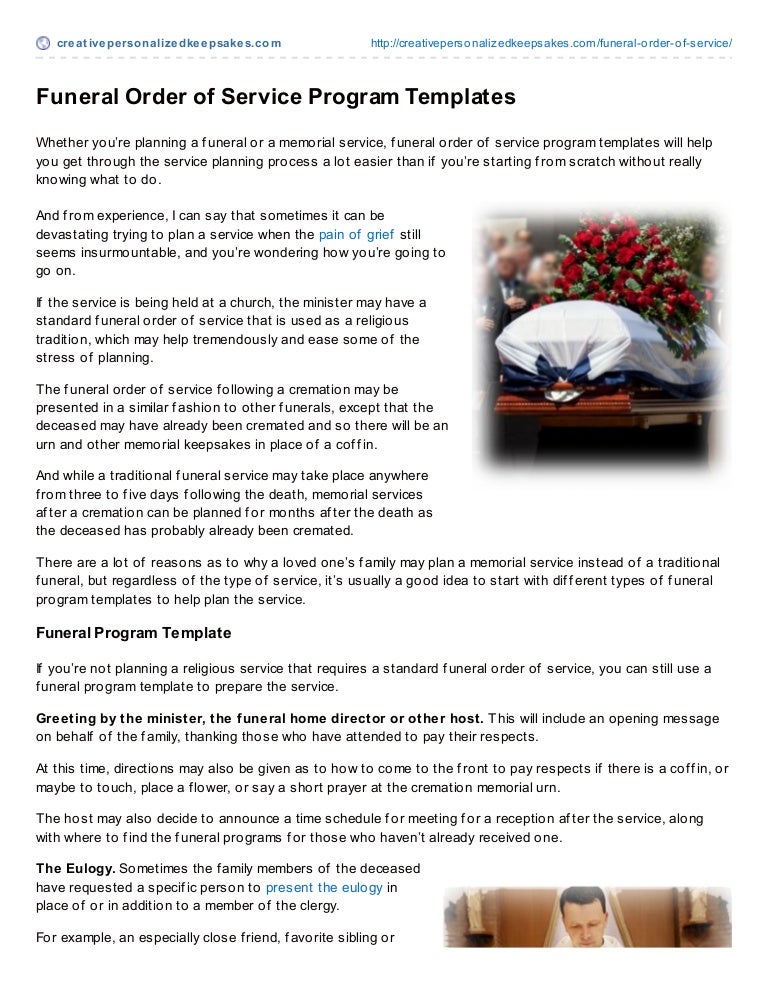 creativepersonalizedkeepsakes.com http://creativepersonalizedkeepsakes.com/funeral-order-of-service/

Funeral Order of Service Program Templates

Whether you're planning a funeral or a memorial service, funeral order of service program templates will help you get through the service planning process a lot easier than if you're starting from scratch without really knowing what to do.

And from experience, I can say that sometimes it can be devastating trying to plan a service when the pain of grief still seems insurmountable, and you're wondering how you're going to go on.

If the service is being held at a church, the minister may have a standard funeral order of service that is used as a religious tradition, which may help tremendously and ease some of the stress of planning.

The funeral order of service following a cremation may be presented in a similar fashion to other funerals, except that the deceased may have already been cremated and so there will be an urn and other memorial keepsakes in place of a coffin.

And while a traditional funeral service may take place anywhere from three to five days following the death, memorial services after a cremation can be planned for months after the death as the deceased has probably already been cremated.

There are a lot of reasons as to why a loved one's family may plan a memorial service instead of a traditional funeral, but regardless of the type of service, it's usually a good idea to start with different types of funeral program templates to help plan the service.

Funeral Program Template

If you're not planning a religious service that requires a standard funeral order of service, you can still use a funeral program template to prepare the service.

Greeting by the minister, the funeral home director or other host. This will include an opening message on behalf of the family, thanking those who have attended to pay their respects.

At this time, directions may also be given as to how to come to the front to pay respects if there is a coffin, or maybe to touch, place a flower, or say a short prayer at the cremation memorial urn.

The host may also decide to announce a time schedule for meeting for a reception after the service, along with where to find the funeral programs for those who haven't already received one.

The Eulogy. Sometimes the family members of the deceased have requested a specific person to present the eulogy in place of or in addition to a member of the clergy.

For example, an especially close friend, favorite sibling or